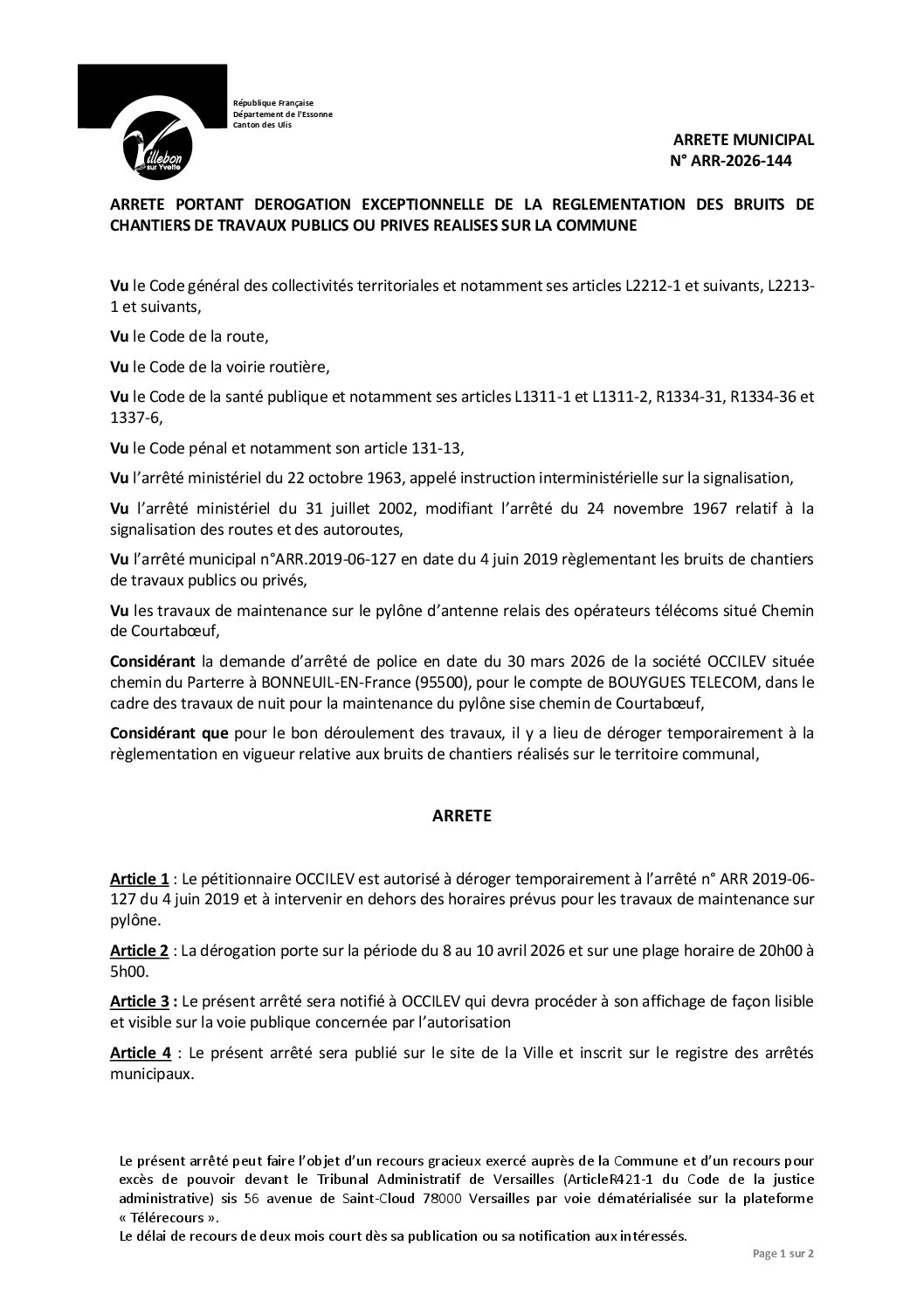 Villebon sur Yvette

République Française
Département de l'Essonne
Canton des Ulis

ARRETE MUNICIPAL
N° ARR-2026-144

ARRETE PORTANT DEROGATION EXCEPTIONNELLE DE LA REGLEMENTATION DES BRUITS DE CHANTIERS DE TRAVAUX PUBLICS OU PRIVES REALISES SUR LA COMMUNE

Vu le Code général des collectivités territoriales et notamment ses articles L2212-1 et suivants, L2213-1 et suivants,

Vu le Code de la route,

Vu le Code de la voirie routière,

Vu le Code de la santé publique et notamment ses articles L1311-1 et L1311-2, R1334-31, R1334-36 et 1337-6,

Vu le Code pénal et notamment son article 131-13,

Vu l'arrêté ministériel du 22 octobre 1963, appelé instruction interministérielle sur la signalisation,

Vu l'arrêté ministériel du 31 juillet 2002, modifiant l'arrêté du 24 novembre 1967 relatif à la signalisation des routes et des autoroutes,

Vu l'arrêté municipal n°ARR.2019-06-127 en date du 4 juin 2019 règlementant les bruits de chantiers de travaux publics ou privés,

Vu les travaux de maintenance sur le pylône d'antenne relais des opérateurs télécoms situé Chemin de Courtabœuf,

Considérant la demande d'arrêté de police en date du 30 mars 2026 de la société OCCILEV située chemin du Parterre à BONNEUIL-EN-France (95500), pour le compte de BOUYGUES TELECOM, dans le cadre des travaux de nuit pour la maintenance du pylône sise chemin de Courtabœuf,

Considérant que pour le bon déroulement des travaux, il y a lieu de déroger temporairement à la règlementation en vigueur relative aux bruits de chantiers réalisés sur le territoire communal,

ARRETE

Article 1 : Le pétitionnaire OCCILEV est autorisé à déroger temporairement à l'arrêté n° ARR 2019-06-127 du 4 juin 2019 et à intervenir en dehors des horaires prévus pour les travaux de maintenance sur pylône.

Article 2 : La dérogation porte sur la période du 8 au 10 avril 2026 et sur une plage horaire de 20h00 à 5h00.

Article 3 : Le présent arrêté sera notifié à OCCILEV qui devra procéder à son affichage de façon lisible et visible sur la voie publique concernée par l'autorisation

Article 4 : Le présent arrêté sera publié sur le site de la Ville et inscrit sur le registre des arrêtés municipaux.

Le présent arrêté peut faire l'objet d'un recours gracieux exercé auprès de la Commune et d'un recours pour excès de pouvoir devant le Tribunal Administratif de Versailles (ArticleR421-1 du Code de la justice administrative) sis 56 avenue de Saint-Cloud 78000 Versailles par voie dématérialisée sur la plateforme « Télérecours ».
Le délai de recours de deux mois court dès sa publication ou sa notification aux intéressés.

Page 1 sur 2